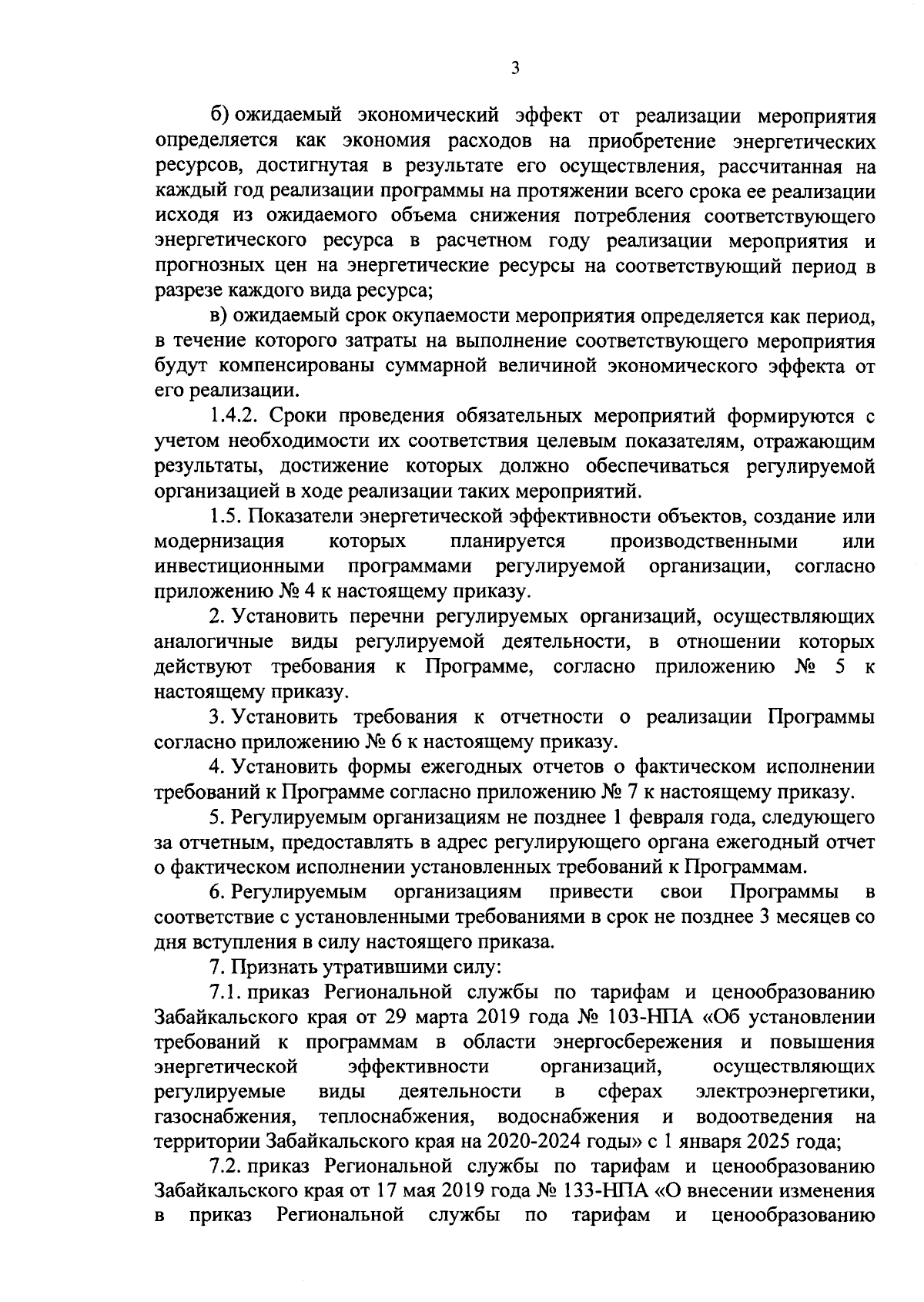 3

б) ожидаемый экономический эффект от реализации мероприятия определяется как экономия расходов на приобретение энергетических ресурсов, достигнутая в результате его осуществления, рассчитанная на каждый год реализации программы на протяжении всего срока ее реализации исходя из ожидаемого объема снижения потребления соответствующего энергетического ресурса в расчетном году реализации мероприятия и прогнозных цен на энергетические ресурсы на соответствующий период в разрезе каждого вида ресурса;

в) ожидаемый срок окупаемости мероприятия определяется как период, в течение которого затраты на выполнение соответствующего мероприятия будут компенсированы суммарной величиной экономического эффекта от его реализации.

1.4.2. Сроки проведения обязательных мероприятий формируются с учетом необходимости их соответствия целевым показателям, отражающим результаты, достижение которых должно обеспечиваться регулируемой организацией в ходе реализации таких мероприятий.

1.5. Показатели энергетической эффективности объектов, создание или модернизация которых планируется производственными или инвестиционными программами регулируемой организации, согласно приложению № 4 к настоящему приказу.

2. Установить перечни регулируемых организаций, осуществляющих аналогичные виды регулируемой деятельности, в отношении которых действуют требования к Программе, согласно приложению № 5 к настоящему приказу.

3. Установить требования к отчетности о реализации Программы согласно приложению № 6 к настоящему приказу.

4. Установить формы ежегодных отчетов о фактическом исполнении требований к Программе согласно приложению № 7 к настоящему приказу.

5. Регулируемым организациям не позднее 1 февраля года, следующего за отчетным, предоставлять в адрес регулирующего органа ежегодный отчет о фактическом исполнении установленных требований к Программам.

6. Регулируемым организациям привести свои Программы в соответствие с установленными требованиями в срок не позднее 3 месяцев со дня вступления в силу настоящего приказа.

7. Признать утратившими силу:

7.1. приказ Региональной службы по тарифам и ценообразованию Забайкальского края от 29 марта 2019 года № 103-НПА «Об установлении требований к программам в области энергосбережения и повышения энергетической эффективности организаций, осуществляющих регулируемые виды деятельности в сферах электроэнергетики, газоснабжения, теплоснабжения, водоснабжения и водоотведения на территории Забайкальского края на 2020-2024 годы» с 1 января 2025 года;

7.2. приказ Региональной службы по тарифам и ценообразованию Забайкальского края от 17 мая 2019 года № 133-НПА «О внесении изменения в приказ Региональной службы по тарифам и ценообразованию